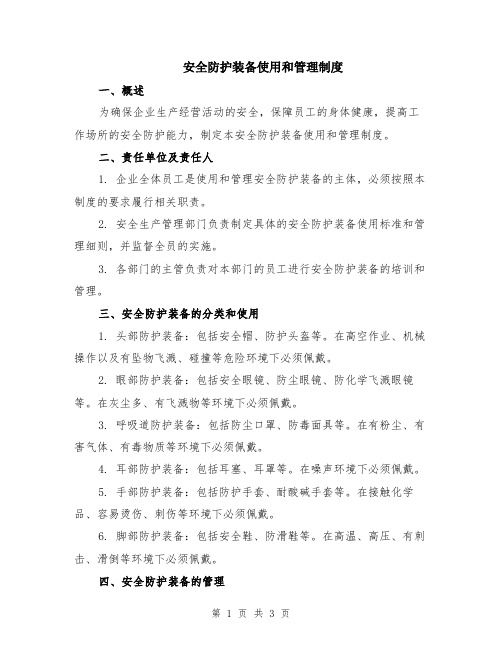 安全防护装备使用和管理制度

一、概述

为确保企业生产经营活动的安全，保障员工的身体健康，提高工作场所的安全防护能力，制定本安全防护装备使用和管理制度。

二、责任单位及责任人

1. 企业全体员工是使用和管理安全防护装备的主体，必须按照本制度的要求履行相关职责。

2. 安全生产管理部门负责制定具体的安全防护装备使用标准和管理细则，并监督全员的实施。

3. 各部门的主管负责对本部门的员工进行安全防护装备的培训和管理。

三、安全防护装备的分类和使用

1. 头部防护装备：包括安全帽、防护头盔等。在高空作业、机械操作以及有坠物飞溅、碰撞等危险环境下必须佩戴。

2. 眼部防护装备：包括安全眼镜、防尘眼镜、防化学飞溅眼镜等。在灰尘多、有飞溅物等环境下必须佩戴。

3. 呼吸道防护装备：包括防尘口罩、防毒面具等。在有粉尘、有害气体、有毒物质等环境下必须佩戴。

4. 耳部防护装备：包括耳塞、耳罩等。在噪声环境下必须佩戴。

5. 手部防护装备：包括防护手套、耐酸碱手套等。在接触化学品、容易烫伤、刺伤等环境下必须佩戴。

6. 脚部防护装备：包括安全鞋、防滑鞋等。在高温、高压、有刺击、滑倒等环境下必须佩戴。

四、安全防护装备的管理

第 1 页 共 3 页